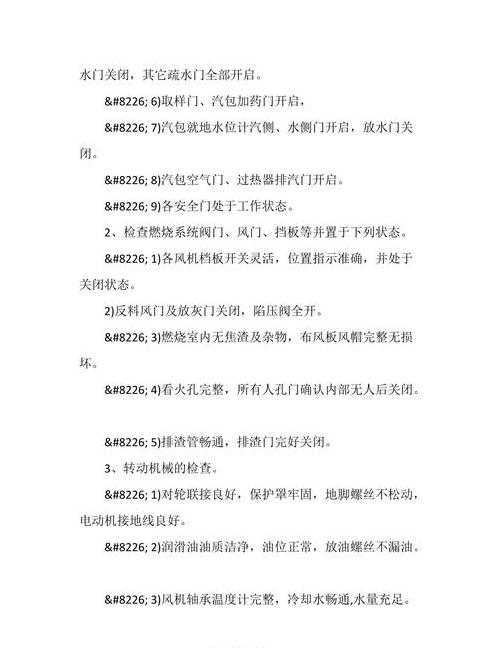 水门关闭，其它疏水门全部开启。

&#8226; 6)取样门、汽包加药门开启，

&#8226; 7)汽包就地水位计汽侧、水侧门开启，放水门关闭。

&#8226; 8)汽包空气门、过热器排汽门开启。

&#8226; 9)各安全门处于工作状态。

2、检查燃烧系统阀门、风门、挡板等并置于下列状态。

&#8226; 1)各风机档板开关灵活，位置指示准确，并处于关闭状态。

2)反料风门及放灰门关闭，陷压阀全开。

&#8226; 3)燃烧室内无焦渣及杂物，布风板风帽完整无损坏。

&#8226; 4)看火孔完整，所有人孔门确认内部无人后关闭。

&#8226; 5)排渣管畅通，排渣门完好关闭。

3、转动机械的检查。

&#8226; 1)对轮联接良好，保护罩牢固，地脚螺丝不松动，电动机接地线良好。

&#8226; 2)润滑油油质洁净，油位正常，放油螺丝不漏油。

&#8226; 3)风机轴承温度计完整，冷却水畅通,水量充足。